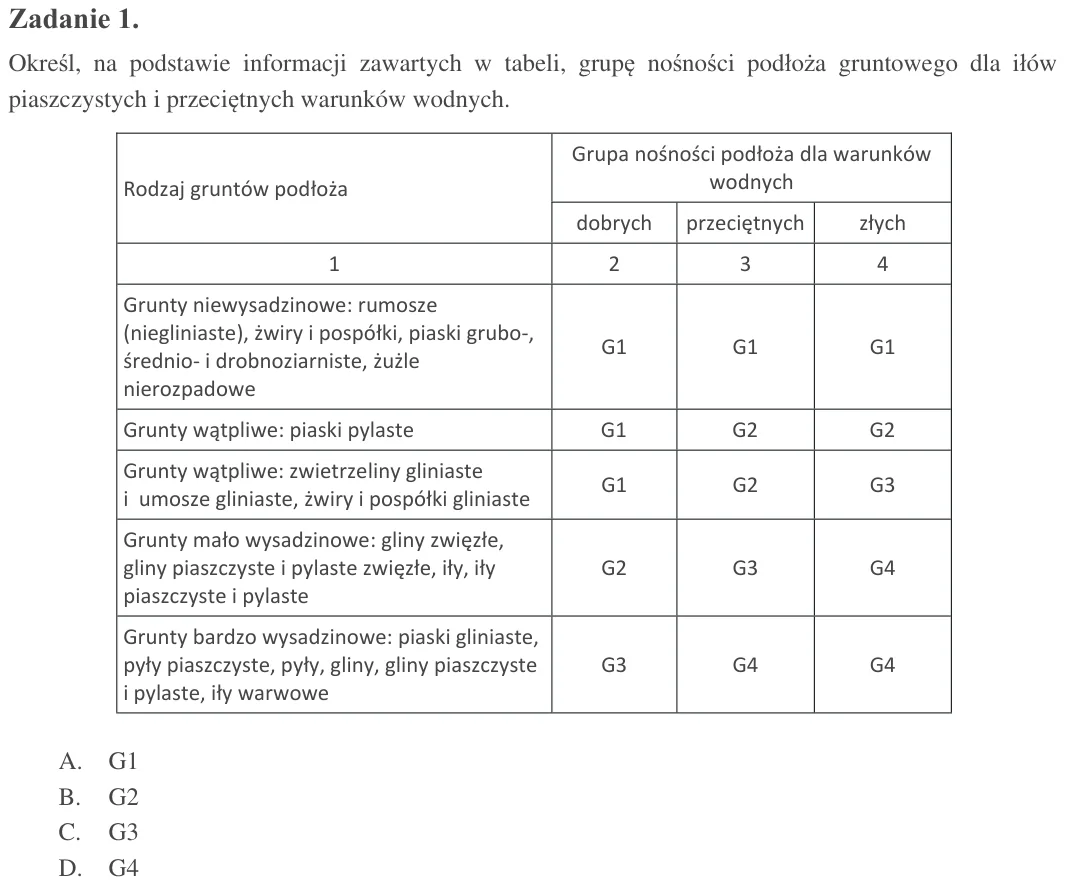 Zadanie 1.

Określ, na podstawie informacji zawartych w tabeli, grupę nośności podłoża gruntowego dla iłów piaszczystych i przeciętnych warunków wodnych.

| Rodzaj gruntów podłoża | Grupa nośności podłoża dla warunków wodnych | | |
|---|---|---|---|
| | dobrych | przeciętnych | złych |
| 1 | 2 | 3 | 4 |
| Grunty niewysadzinowe: rumosze (niegliniaste), żwiry i pospółki, piaski grubo-, średnio- i drobnoziarniste, żużle nierozpadowe | G1 | G1 | G1 |
| Grunty wątpliwe: piaski pylaste | G1 | G2 | G2 |
| Grunty wątpliwe: zwietrzeliny gliniaste i umosze gliniaste, żwiry i pospółki gliniaste | G1 | G2 | G3 |
| Grunty mało wysadzinowe: gliny zwięzłe, gliny piaszczyste i pylaste zwięzłe, iły, iły piaszczyste i pylaste | G2 | G3 | G4 |
| Grunty bardzo wysadzinowe: piaski gliniaste, pyły piaszczyste, pyły, gliny, gliny piaszczyste i pylaste, iły warwowe | G3 | G4 | G4 |

A. G1
B. G2
C. G3
D. G4